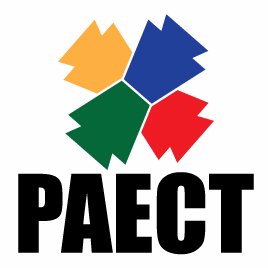 PAECT